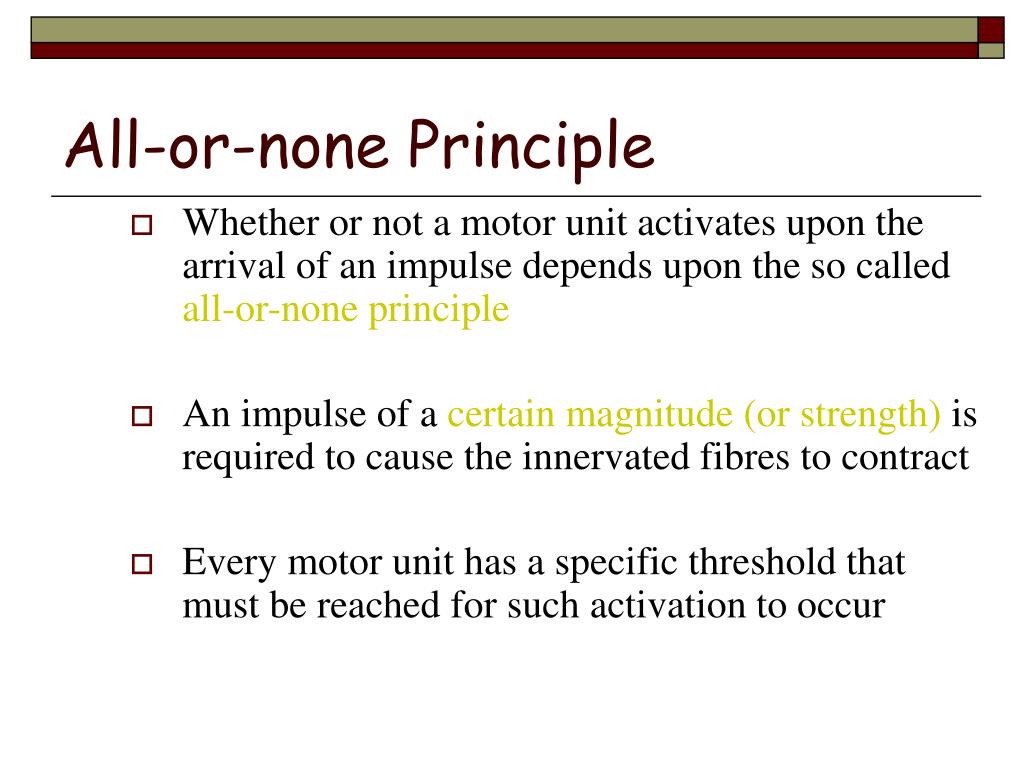 All-or-none Principle

Whether or not a motor unit activates upon the arrival of an impulse depends upon the so called all-or-none principle

An impulse of a certain magnitude (or strength) is required to cause the innervated fibres to contract

Every motor unit has a specific threshold that must be reached for such activation to occur